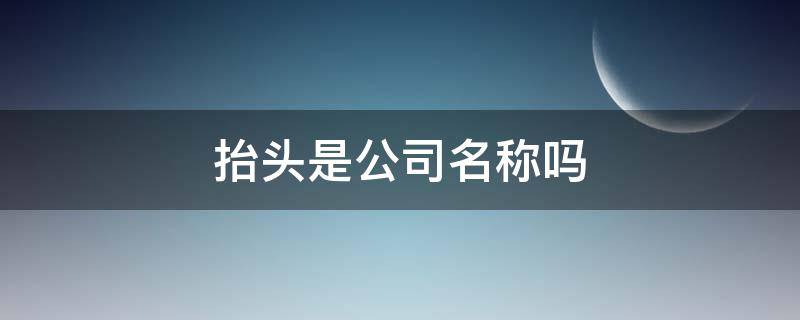 抬头是公司名称吗